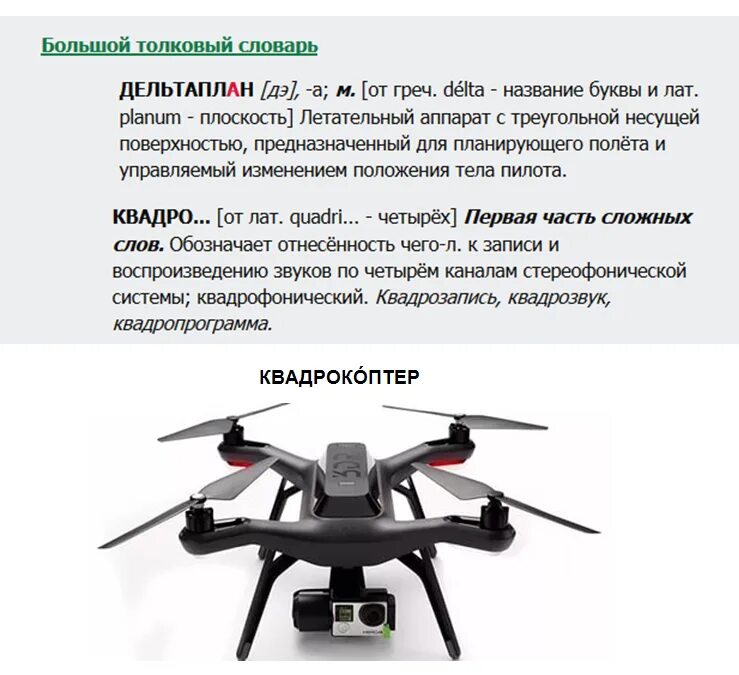 Большой толковый словарь

ДЕЛЬТАПЛАН [дэ], -а; м. [от греч. délta - название буквы и лат. planum - плоскость] Летательный аппарат с треугольной несущей поверхностью, предназначенный для планирующего полёта и управляемый изменением положения тела пилота.

КВАДРО... [от лат. quadri... - четырёх] Первая часть сложных слов. Обозначает отнесённость чего-л. к записи и воспроизведению звуков по четырём каналам стереофонической системы; квадрофонический. Квадрозапись, квадрозвук, квадропрограмма.

КВАДРОКО́ПТЕР